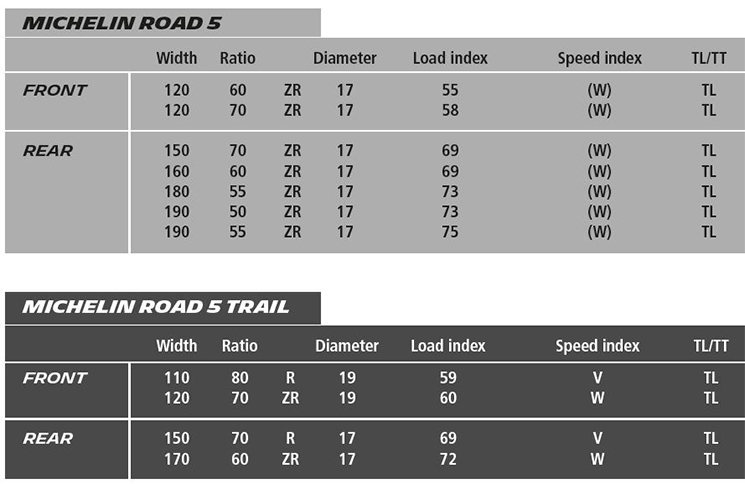 MICHELIN ROAD 5

| | Width | Ratio | | Diameter | Load index | Speed index | TL/TT |
|---|---|---|---|---|---|---|---|
| FRONT | 120 | 60 | ZR | 17 | 55 | (W) | TL |
| | 120 | 70 | ZR | 17 | 58 | (W) | TL |
| REAR | 150 | 70 | ZR | 17 | 69 | (W) | TL |
| | 160 | 60 | ZR | 17 | 69 | (W) | TL |
| | 180 | 55 | ZR | 17 | 73 | (W) | TL |
| | 190 | 50 | ZR | 17 | 73 | (W) | TL |
| | 190 | 55 | ZR | 17 | 75 | (W) | TL |

MICHELIN ROAD 5 TRAIL

| | Width | Ratio | | Diameter | Load index | Speed index | TL/TT |
|---|---|---|---|---|---|---|---|
| FRONT | 110 | 80 | R | 19 | 59 | V | TL |
| | 120 | 70 | ZR | 19 | 60 | W | TL |
| REAR | 150 | 70 | R | 17 | 69 | V | TL |
| | 170 | 60 | ZR | 17 | 72 | W | TL |